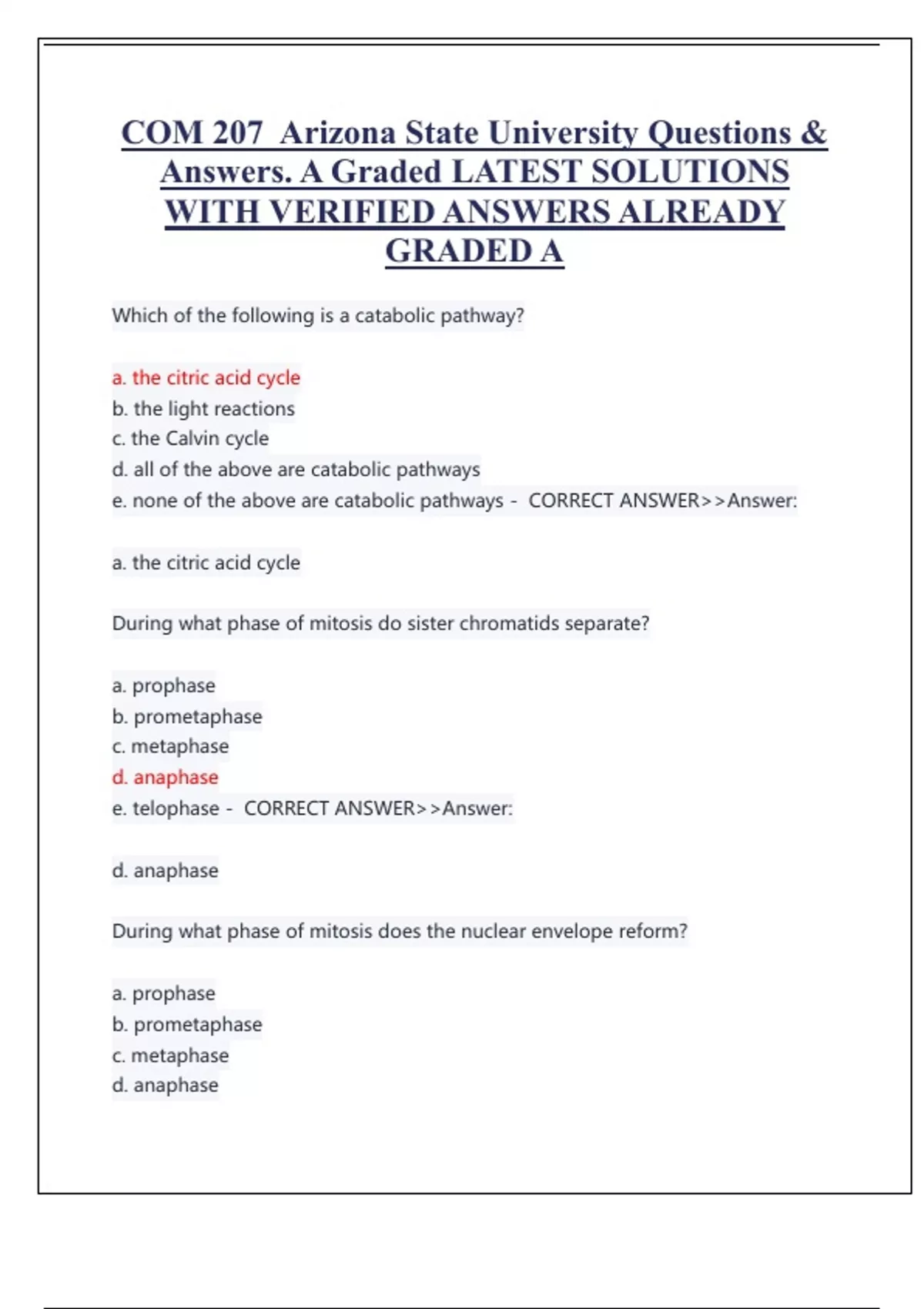 COM 207 Arizona State University Questions & Answers. A Graded LATEST SOLUTIONS WITH VERIFIED ANSWERS ALREADY GRADED A

Which of the following is a catabolic pathway?

a. the citric acid cycle
b. the light reactions
c. the Calvin cycle
d. all of the above are catabolic pathways
e. none of the above are catabolic pathways - CORRECT ANSWER>>Answer:

a. the citric acid cycle

During what phase of mitosis do sister chromatids separate?

a. prophase
b. prometaphase
c. metaphase
d. anaphase
e. telophase - CORRECT ANSWER>>Answer:

d. anaphase

During what phase of mitosis does the nuclear envelope reform?

a. prophase
b. prometaphase
c. metaphase
d. anaphase